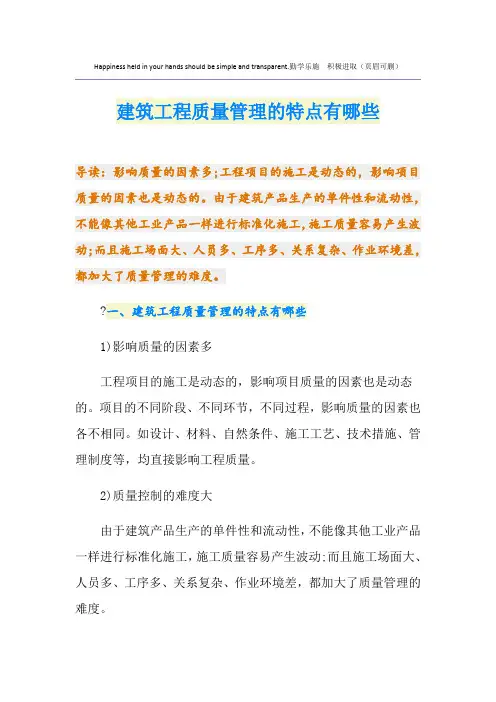 Happiness held in your hands should be simple and transparent.勤学乐施 积极进取（页眉可删）

建筑工程质量管理的特点有哪些

导读：影响质量的因素多；工程项目的施工是动态的，影响项目质量的因素也是动态的。由于建筑产品生产的单件性和流动性，不能像其他工业产品一样进行标准化施工，施工质量容易产生波动；而且施工场面大、人员多、工序多、关系复杂、作业环境差，都加大了质量管理的难度。

?一、建筑工程质量管理的特点有哪些

1)影响质量的因素多

工程项目的施工是动态的，影响项目质量的因素也是动态的。项目的不同阶段、不同环节，不同过程，影响质量的因素也各不相同。如设计、材料、自然条件、施工工艺、技术措施、管理制度等，均直接影响工程质量。

2)质量控制的难度大

由于建筑产品生产的单件性和流动性，不能像其他工业产品一样进行标准化施工，施工质量容易产生波动；而且施工场面大、人员多、工序多、关系复杂、作业环境差，都加大了质量管理的难度。